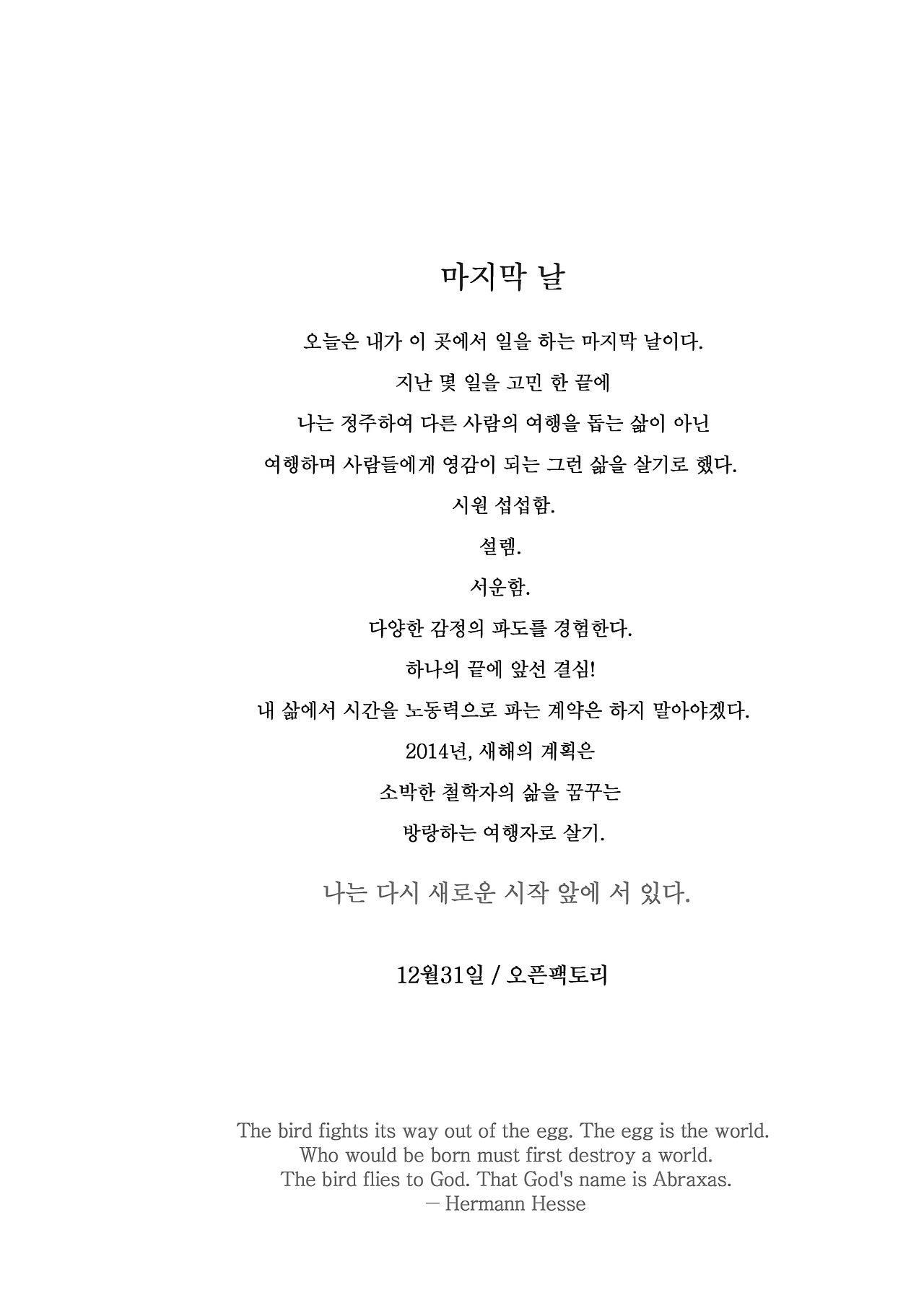 마지막 날

오늘은 내가 이 곳에서 일을 하는 마지막 날이다.
지난 몇 일을 고민 한 끝에
나는 정주하여 다른 사람의 여행을 돕는 삶이 아닌
여행하며 사람들에게 영감이 되는 그런 삶을 살기로 했다.
시원 섭섭함.
설렘.
서운함.
다양한 감정의 파도를 경험한다.
하나의 끝에 앞선 결심!
내 삶에서 시간을 노동력으로 파는 계약은 하지 말아야겠다.
2014년, 새해의 계획은
소박한 철학자의 삶을 꿈꾸는
방랑하는 여행자로 살기.

나는 다시 새로운 시작 앞에 서 있다.

12월31일 / 오픈팩토리

The bird fights its way out of the egg. The egg is the world.
Who would be born must first destroy a world.
The bird flies to God. That God's name is Abraxas.
— Hermann Hesse